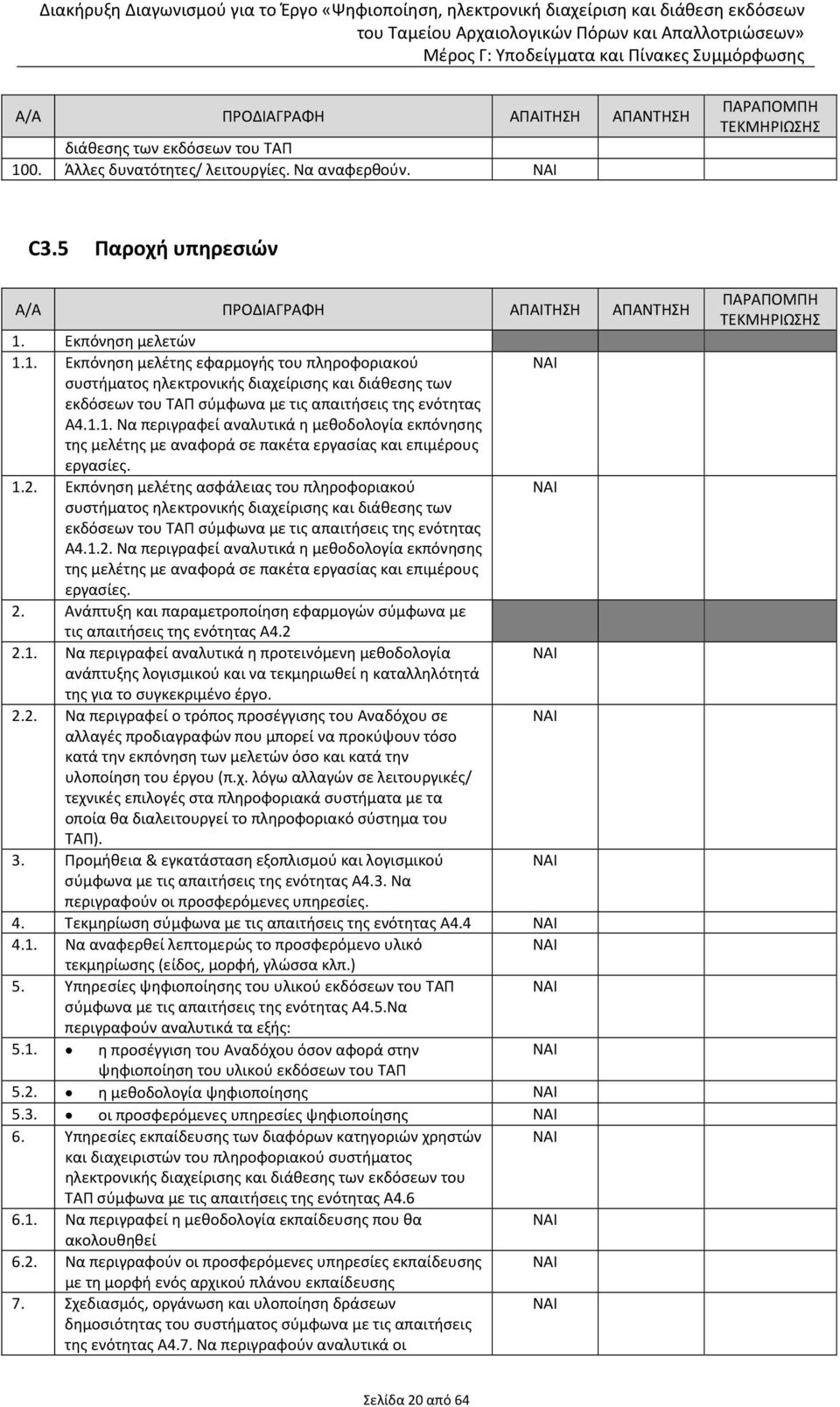 Διακήρυξη Διαγωνισμού για το Έργο «Ψηφιοποίηση, ηλεκτρονική διαχείριση και διάθεση εκδόσεων του Ταμείου Αρχαιολογικών Πόρων και Απαλλοτριώσεων»
Μέρος Γ: Υποδείγματα και Πίνακες Συμμόρφωσης

| Α/Α | ΠΡΟΔΙΑΓΡΑΦΗ | ΑΠΑΙΤΗΣΗ | ΑΠΑΝΤΗΣΗ | ΠΑΡΑΠΟΜΠΗ ΤΕΚΜΗΡΙΩΣΗΣ |
|---|---|---|---|---|
| | διάθεσης των εκδόσεων του ΤΑΠ | | | |
| 100. | Άλλες δυνατότητες/ λειτουργίες. Να αναφερθούν. | ΝΑΙ | | |

C3.5 Παροχή υπηρεσιών

| Α/Α | ΠΡΟΔΙΑΓΡΑΦΗ | ΑΠΑΙΤΗΣΗ | ΑΠΑΝΤΗΣΗ | ΠΑΡΑΠΟΜΠΗ ΤΕΚΜΗΡΙΩΣΗΣ |
|---|---|---|---|---|
| 1. | Εκπόνηση μελετών | | | |
| 1.1. | Εκπόνηση μελέτης εφαρμογής του πληροφοριακού συστήματος ηλεκτρονικής διαχείρισης και διάθεσης των εκδόσεων του ΤΑΠ σύμφωνα με τις απαιτήσεις της ενότητας Α4.1.1. Να περιγραφεί αναλυτικά η μεθοδολογία εκπόνησης της μελέτης με αναφορά σε πακέτα εργασίας και επιμέρους εργασίες. | ΝΑΙ | | |
| 1.2. | Εκπόνηση μελέτης ασφάλειας του πληροφοριακού συστήματος ηλεκτρονικής διαχείρισης και διάθεσης των εκδόσεων του ΤΑΠ σύμφωνα με τις απαιτήσεις της ενότητας Α4.1.2. Να περιγραφεί αναλυτικά η μεθοδολογία εκπόνησης της μελέτης με αναφορά σε πακέτα εργασίας και επιμέρους εργασίες. | ΝΑΙ | | |
| 2. | Ανάπτυξη και παραμετροποίηση εφαρμογών σύμφωνα με τις απαιτήσεις της ενότητας Α4.2 | | | |
| 2.1. | Να περιγραφεί αναλυτικά η προτεινόμενη μεθοδολογία ανάπτυξης λογισμικού και να τεκμηριωθεί η καταλληλότητά της για το συγκεκριμένο έργο. | ΝΑΙ | | |
| 2.2. | Να περιγραφεί ο τρόπος προσέγγισης του Αναδόχου σε αλλαγές προδιαγραφών που μπορεί να προκύψουν τόσο κατά την εκπόνηση των μελετών όσο και κατά την υλοποίηση του έργου (π.χ. λόγω αλλαγών σε λειτουργικές/ τεχνικές επιλογές στα πληροφοριακά συστήματα με τα οποία θα διαλειτουργεί το πληροφοριακό σύστημα του ΤΑΠ). | ΝΑΙ | | |
| 3. | Προμήθεια & εγκατάσταση εξοπλισμού και λογισμικού σύμφωνα με τις απαιτήσεις της ενότητας Α4.3. Να περιγραφούν οι προσφερόμενες υπηρεσίες. | ΝΑΙ | | |
| 4. | Τεκμηρίωση σύμφωνα με τις απαιτήσεις της ενότητας Α4.4 | ΝΑΙ | | |
| 4.1. | Να αναφερθεί λεπτομερώς το προσφερόμενο υλικό τεκμηρίωσης (είδος, μορφή, γλώσσα κλπ.) | ΝΑΙ | | |
| 5. | Υπηρεσίες ψηφιοποίησης του υλικού εκδόσεων του ΤΑΠ σύμφωνα με τις απαιτήσεις της ενότητας Α4.5.Να περιγραφούν αναλυτικά τα εξής: | ΝΑΙ | | |
| 5.1. | • η προσέγγιση του Αναδόχου όσον αφορά στην ψηφιοποίηση του υλικού εκδόσεων του ΤΑΠ | ΝΑΙ | | |
| 5.2. | • η μεθοδολογία ψηφιοποίησης | ΝΑΙ | | |
| 5.3. | • οι προσφερόμενες υπηρεσίες ψηφιοποίησης | ΝΑΙ | | |
| 6. | Υπηρεσίες εκπαίδευσης των διαφόρων κατηγοριών χρηστών και διαχειριστών του πληροφοριακού συστήματος ηλεκτρονικής διαχείρισης και διάθεσης των εκδόσεων του ΤΑΠ σύμφωνα με τις απαιτήσεις της ενότητας Α4.6 | ΝΑΙ | | |
| 6.1. | Να περιγραφεί η μεθοδολογία εκπαίδευσης που θα ακολουθηθεί | ΝΑΙ | | |
| 6.2. | Να περιγραφούν οι προσφερόμενες υπηρεσίες εκπαίδευσης με τη μορφή ενός αρχικού πλάνου εκπαίδευσης | ΝΑΙ | | |
| 7. | Σχεδιασμός, οργάνωση και υλοποίηση δράσεων δημοσιότητας του συστήματος σύμφωνα με τις απαιτήσεις της ενότητας Α4.7. Να περιγραφούν αναλυτικά οι | ΝΑΙ | | |

Σελίδα 20 από 64